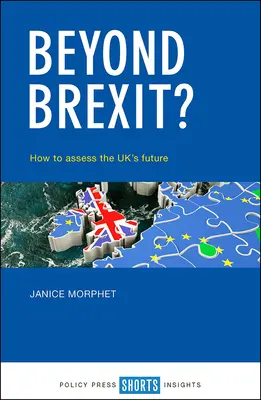 BEYOND BREXIT?

How to assess the UK's future

JANICE MORPHET

POLICY PRESS SHORTS INSIGHTS